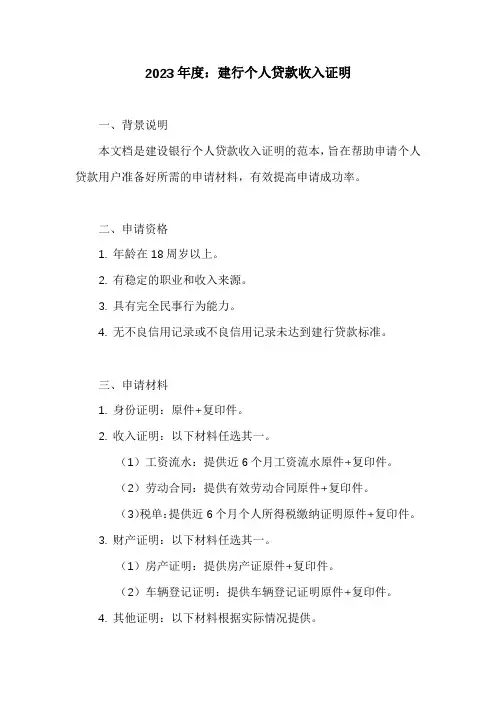 2023年度：建行个人贷款收入证明

一、背景说明

本文档是建设银行个人贷款收入证明的范本，旨在帮助申请个人贷款用户准备好所需的申请材料，有效提高申请成功率。

二、申请资格

1. 年龄在18周岁以上。

2. 有稳定的职业和收入来源。

3. 具有完全民事行为能力。

4. 无不良信用记录或不良信用记录未达到建行贷款标准。

三、申请材料

1. 身份证明：原件+复印件。

2. 收入证明：以下材料任选其一。

（1）工资流水：提供近6个月工资流水原件+复印件。

（2）劳动合同：提供有效劳动合同原件+复印件。

（3）税单：提供近6个月个人所得税缴纳证明原件+复印件。

3. 财产证明：以下材料任选其一。

（1）房产证明：提供房产证原件+复印件。

（2）车辆登记证明：提供车辆登记证明原件+复印件。

4. 其他证明：以下材料根据实际情况提供。